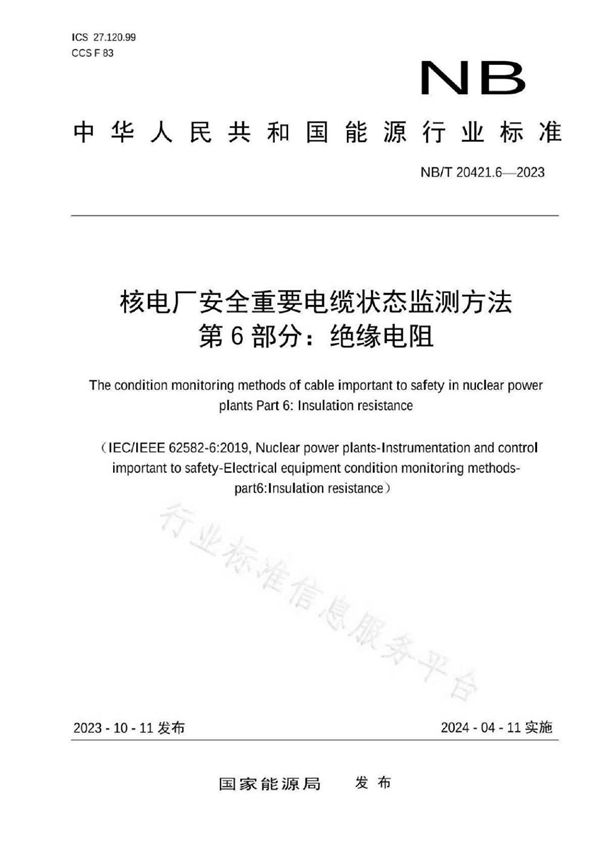 ICS 27.120.99
CCS F 83

NB

中华人民共和国能源行业标准

NB/T 20421.6—2023

核电厂安全重要电缆状态监测方法
第6部分：绝缘电阻

The condition monitoring methods of cable important to safety in nuclear power plants Part 6: Insulation resistance

（IEC/IEEE 62582-6:2019, Nuclear power plants-Instrumentation and control important to safety-Electrical equipment condition monitoring methods-part6:Insulation resistance）

行业标准信息服务平台

2023 - 10 - 11 发布

2024 - 04 - 11 实施

国家能源局 发布